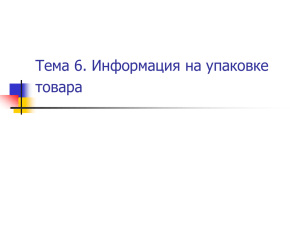 Тема 6. Информация на упаковке товара